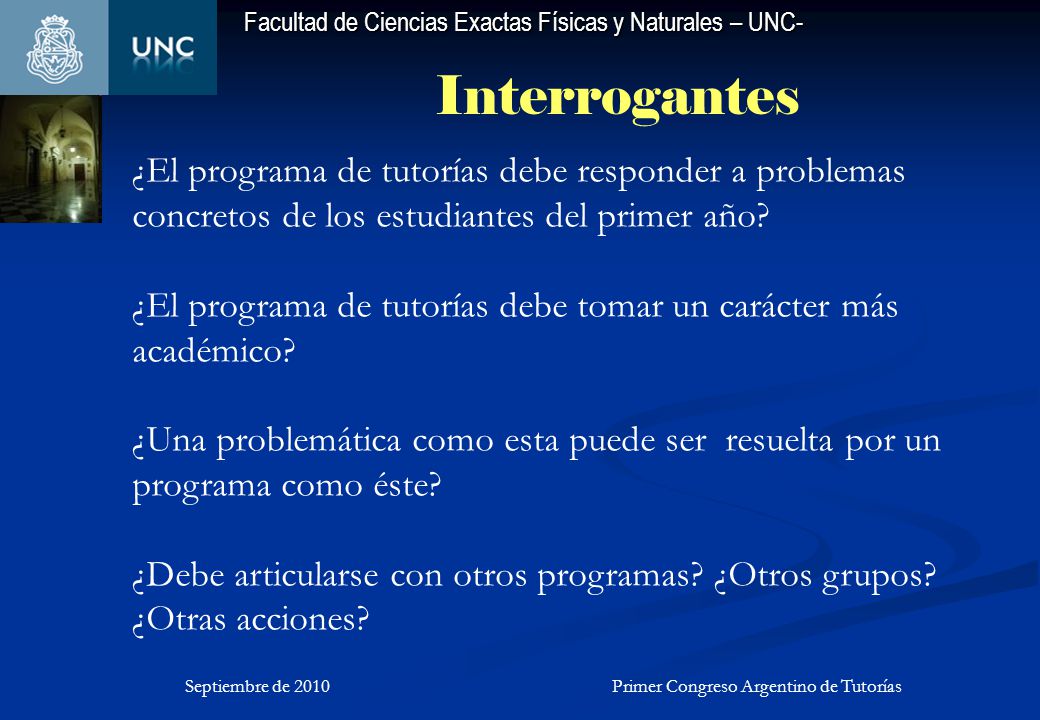 UNC

Facultad de Ciencias Exactas Físicas y Naturales – UNC-

Interrogantes

¿El programa de tutorías debe responder a problemas concretos de los estudiantes del primer año?

¿El programa de tutorías debe tomar un carácter más académico?

¿Una problemática como esta puede ser resuelta por un programa como éste?

¿Debe articularse con otros programas? ¿Otros grupos? ¿Otras acciones?

Septiembre de 2010

Primer Congreso Argentino de Tutorías